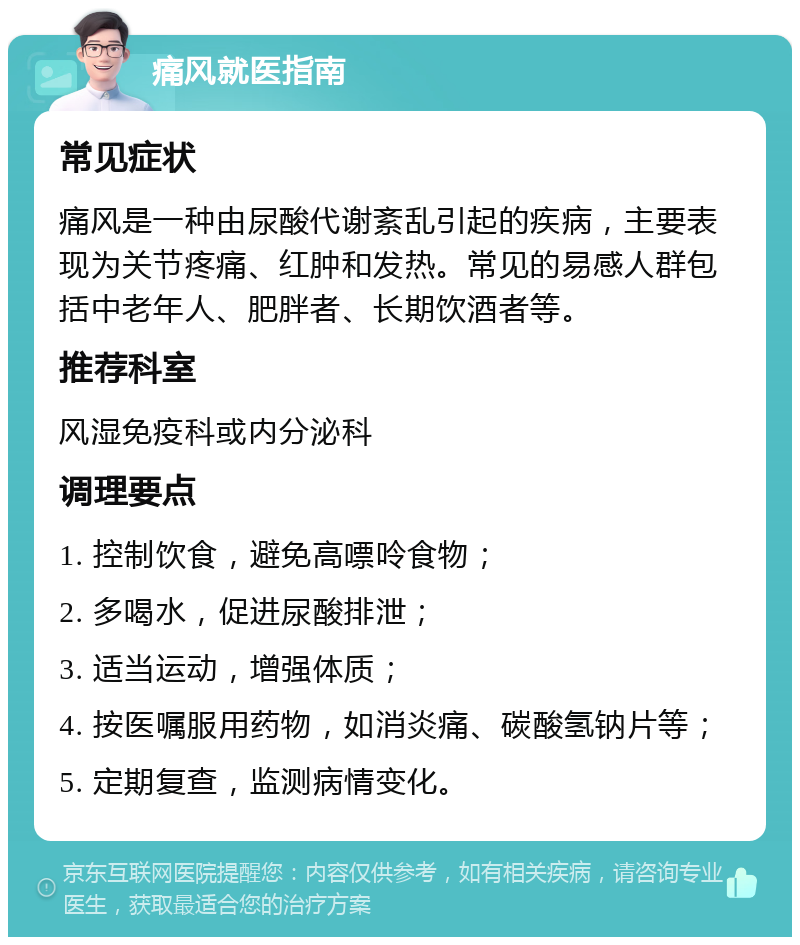 痛风就医指南

常见症状

痛风是一种由尿酸代谢紊乱引起的疾病，主要表现为关节疼痛、红肿和发热。常见的易感人群包括中老年人、肥胖者、长期饮酒者等。

推荐科室

风湿免疫科或内分泌科

调理要点

1. 控制饮食，避免高嘌呤食物；

2. 多喝水，促进尿酸排泄；

3. 适当运动，增强体质；

4. 按医嘱服用药物，如消炎痛、碳酸氢钠片等；

5. 定期复查，监测病情变化。

京东互联网医院提醒您：内容仅供参考，如有相关疾病，请咨询专业医生，获取最适合您的治疗方案